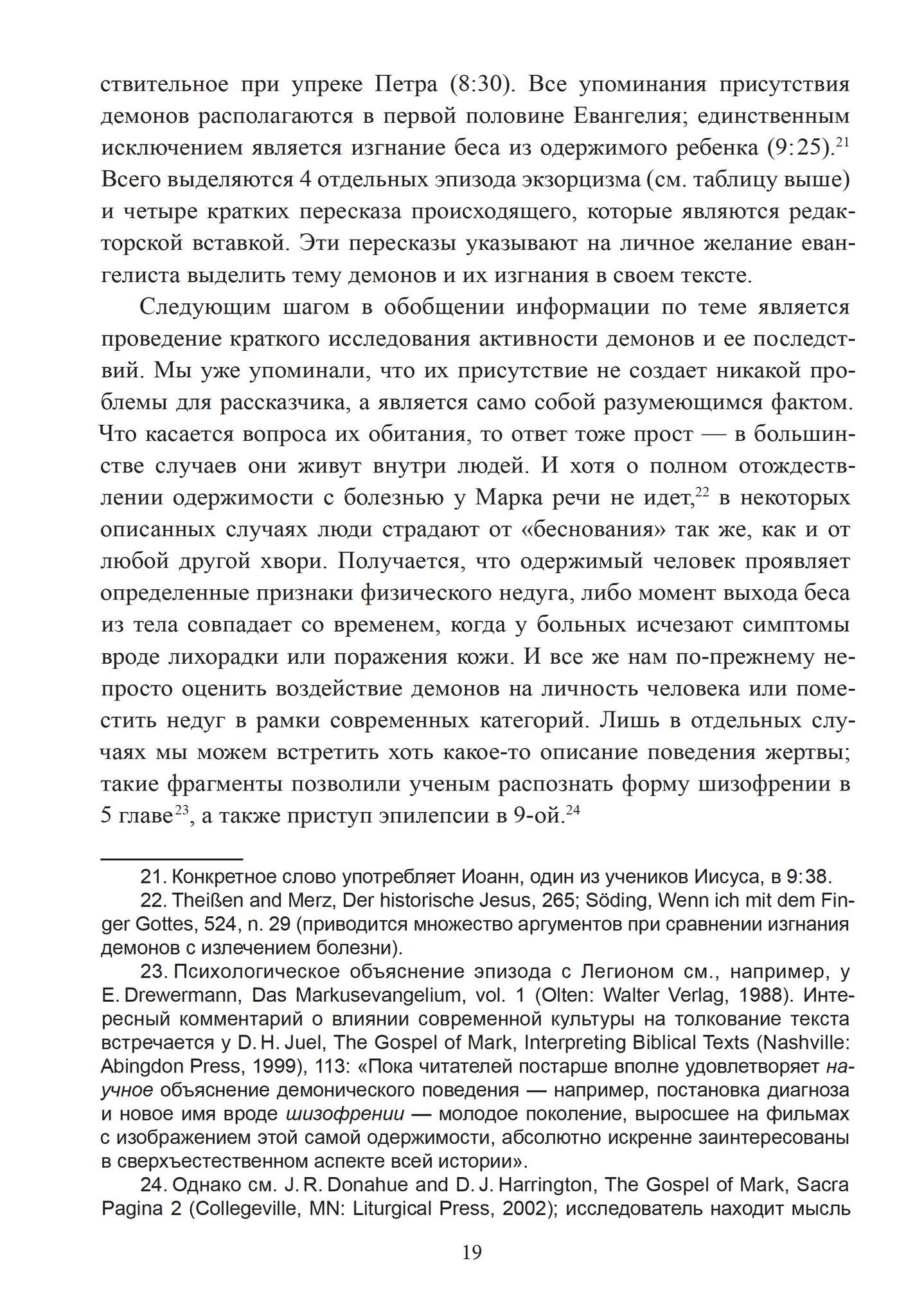 ствительное при упреке Петра (8:30). Все упоминания присутствия демонов располагаются в первой половине Евангелия; единственным исключением является изгнание беса из одержимого ребенка (9:25).$^{21}$ Всего выделяются 4 отдельных эпизода экзорцизма (см. таблицу выше) и четыре кратких пересказа происходящего, которые являются редакторской вставкой. Эти пересказы указывают на личное желание евангелиста выделить тему демонов и их изгнания в своем тексте.

Следующим шагом в обобщении информации по теме является проведение краткого исследования активности демонов и ее последствий. Мы уже упоминали, что их присутствие не создает никакой проблемы для рассказчика, а является само собой разумеющимся фактом. Что касается вопроса их обитания, то ответ тоже прост — в большинстве случаев они живут внутри людей. И хотя о полном отождествлении одержимости с болезнью у Марка речи не идет,$^{22}$ в некоторых описанных случаях люди страдают от «беснования» так же, как и от любой другой хвори. Получается, что одержимый человек проявляет определенные признаки физического недуга, либо момент выхода беса из тела совпадает со временем, когда у больных исчезают симптомы вроде лихорадки или поражения кожи. И все же нам по-прежнему непросто оценить воздействие демонов на личность человека или поместить недуг в рамки современных категорий. Лишь в отдельных случаях мы можем встретить хоть какое-то описание поведения жертвы; такие фрагменты позволили ученым распознать форму шизофрении в 5 главе$^{23}$, а также приступ эпилепсии в 9-ой.$^{24}$

21. Конкретное слово употребляет Иоанн, один из учеников Иисуса, в 9:38.

22. Theißen and Merz, Der historische Jesus, 265; Söding, Wenn ich mit dem Finger Gottes, 524, n. 29 (приводится множество аргументов при сравнении изгнания демонов с излечением болезни).

23. Психологическое объяснение эпизода с Легионом см., например, у E. Drewermann, Das Markusevangelium, vol. 1 (Olten: Walter Verlag, 1988). Интересный комментарий о влиянии современной культуры на толкование текста встречается у D. H. Juel, The Gospel of Mark, Interpreting Biblical Texts (Nashville: Abingdon Press, 1999), 113: «Пока читателей постарше вполне удовлетворяет научное объяснение демонического поведения — например, постановка диагноза и новое имя вроде шизофрении — молодое поколение, выросшее на фильмах с изображением этой самой одержимости, абсолютно искренне заинтересованы в сверхъестественном аспекте всей истории».

24. Однако см. J. R. Donahue and D. J. Harrington, The Gospel of Mark, Sacra Pagina 2 (Collegeville, MN: Liturgical Press, 2002); исследователь находит мысль

19